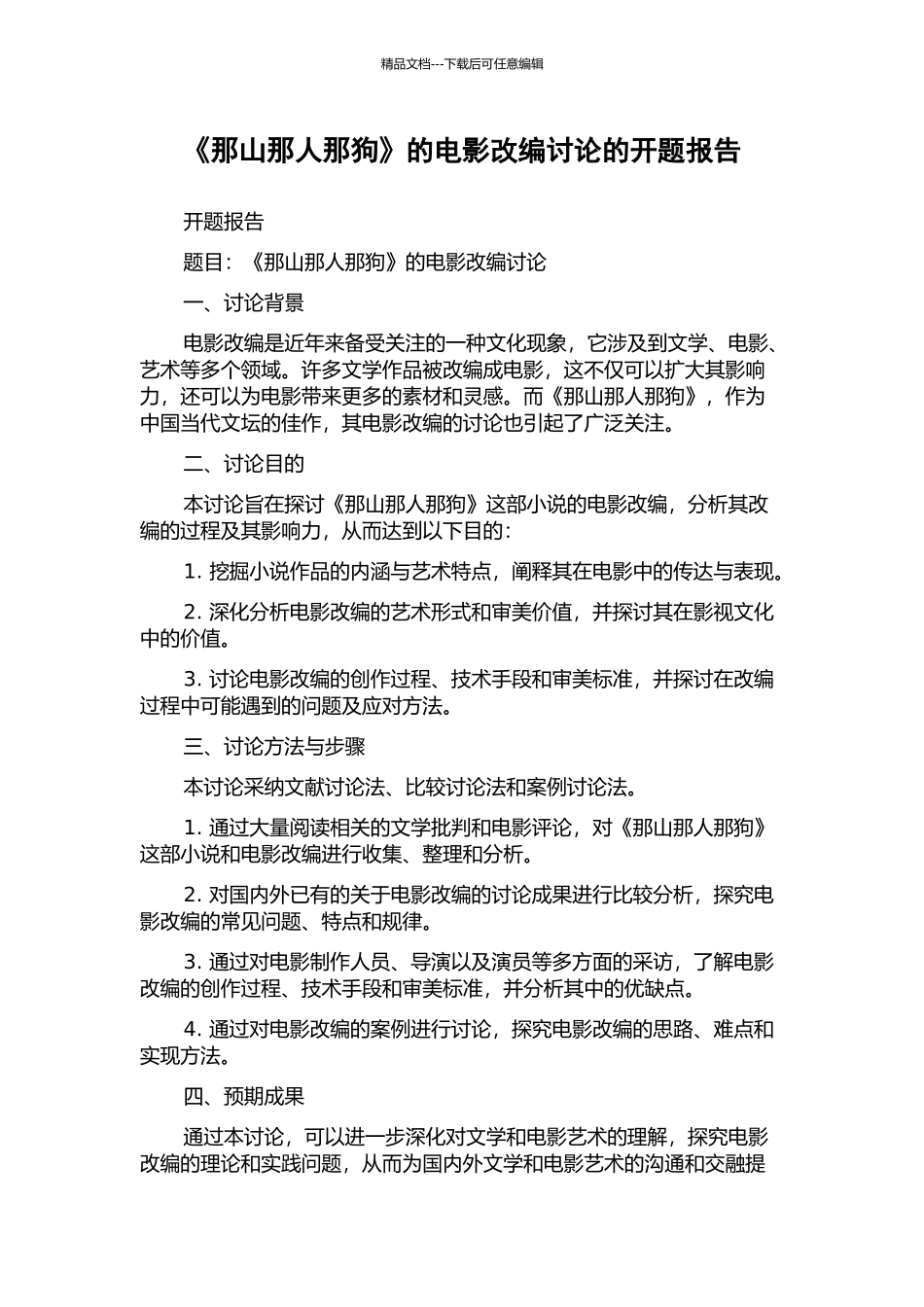 精品文档---下载后可任意编辑

《那山那人那狗》的电影改编讨论的开题报告

开题报告

题目：《那山那人那狗》的电影改编讨论

一、讨论背景

电影改编是近年来备受关注的一种文化现象，它涉及到文学、电影、艺术等多个领域。许多文学作品被改编成电影，这不仅可以扩大其影响力，还可以为电影带来更多的素材和灵感。而《那山那人那狗》，作为中国当代文坛的佳作，其电影改编的讨论也引起了广泛关注。

二、讨论目的

本讨论旨在探讨《那山那人那狗》这部小说的电影改编，分析其改编的过程及其影响力，从而达到以下目的：

1. 挖掘小说作品的内涵与艺术特点，阐释其在电影中的传达与表现。

2. 深化分析电影改编的艺术形式和审美价值，并探讨其在影视文化中的价值。

3. 讨论电影改编的创作过程、技术手段和审美标准，并探讨在改编过程中可能遇到的问题及应对方法。

三、讨论方法与步骤

本讨论采纳文献讨论法、比较讨论法和案例讨论法。

1. 通过大量阅读相关的文学批判和电影评论，对《那山那人那狗》这部小说和电影改编进行收集、整理和分析。

2. 对国内外已有的关于电影改编的讨论成果进行比较分析，探究电影改编的常见问题、特点和规律。

3. 通过对电影制作人员、导演以及演员等多方面的采访，了解电影改编的创作过程、技术手段和审美标准，并分析其中的优缺点。

4. 通过对电影改编的案例进行讨论，探究电影改编的思路、难点和实现方法。

四、预期成果

通过本讨论，可以进一步深化对文学和电影艺术的理解，探究电影改编的理论和实践问题，从而为国内外文学和电影艺术的沟通和交融提